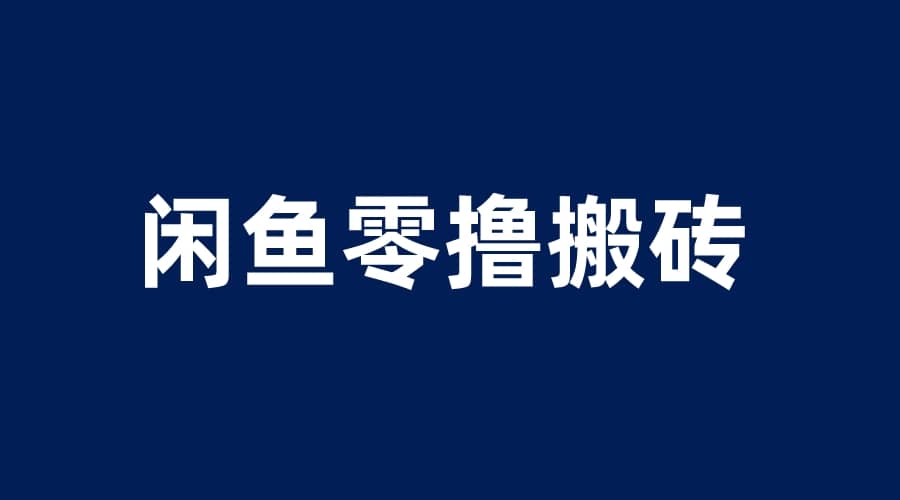 闲鱼零撸搬砖